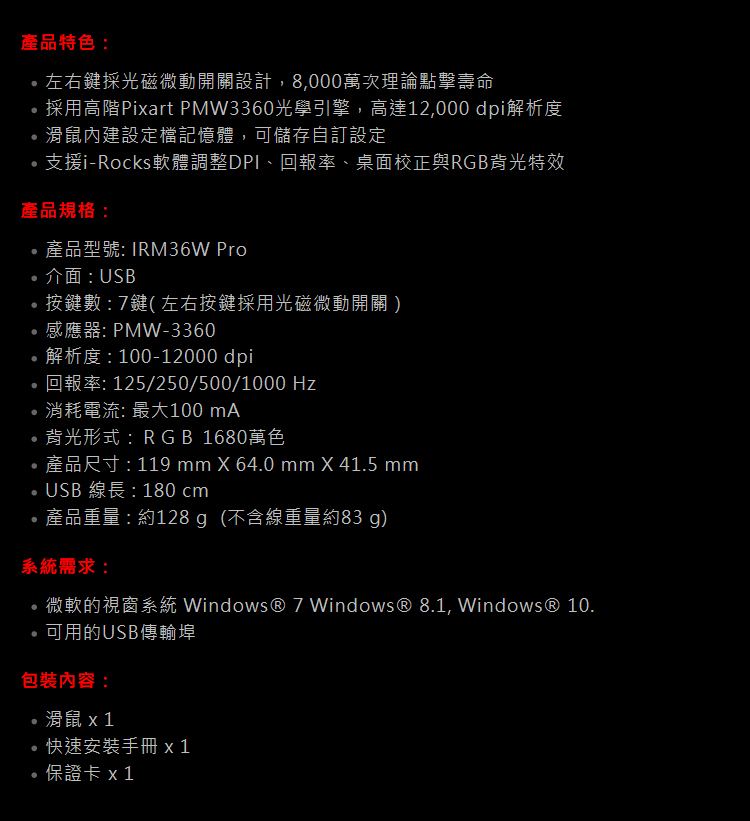 產品特色：

- 左右鍵採光磁微動開關設計，8,000萬次理論點擊壽命
- 採用高階Pixart PMW3360光學引擎，高達12,000 dpi解析度
- 滑鼠內建設定檔記憶體，可儲存自訂設定
- 支援i-Rocks軟體調整DPI、回報率、桌面校正與RGB背光特效

產品規格：

- 產品型號: IRM36W Pro
- 介面 : USB
- 按鍵數 : 7鍵( 左右按鍵採用光磁微動開關 )
- 感應器: PMW-3360
- 解析度 : 100-12000 dpi
- 回報率: 125/250/500/1000 Hz
- 消耗電流: 最大100 mA
- 背光形式： R G B 1680萬色
- 產品尺寸 : 119 mm X 64.0 mm X 41.5 mm
- USB 線長 : 180 cm
- 產品重量 : 約128 g (不含線重量約83 g)

系統需求：

- 微軟的視窗系統 Windows® 7 Windows® 8.1, Windows® 10.
- 可用的USB傳輸埠

包裝內容：

- 滑鼠 x 1
- 快速安裝手冊 x 1
- 保證卡 x 1